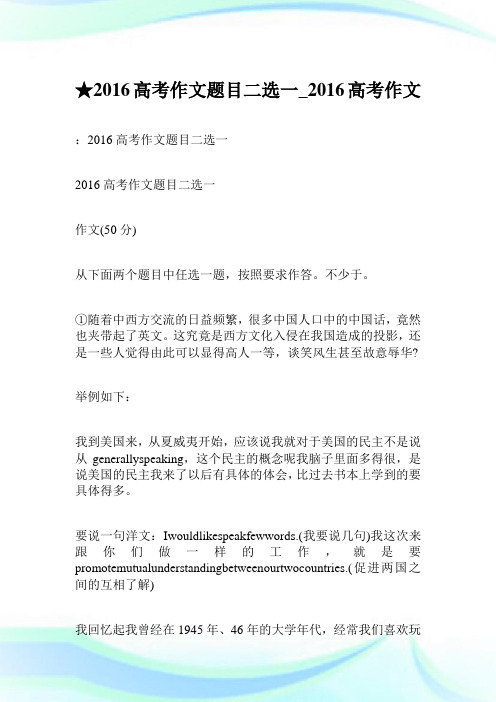 ★2016 高考作文题目二选一_2016 高考作文

：2016 高考作文题目二选一

2016 高考作文题目二选一

作文(50 分)

从下面两个题目中任选一题，按照要求作答。不少于。

①随着中西方交流的日益频繁，很多中国人口中的中国话，竟然也夹带起了英文。这究竟是西方文化入侵在我国造成的投影，还是一些人觉得由此可以显得高人一等，谈笑风生甚至故意辱华?

举例如下：

我到美国来，从夏威夷开始，应该说我就对于美国的民主不是说从 generallyspeaking，这个民主的概念呢我脑子里面多得很，是说美国的民主我来了以后有具体的体会，比过去书本上学到的要具体得多。

要说一句洋文：Iwouldlikespeakfewwords.(我要说几句)我这次来跟你们做一样的工作，就是要 promotemutualunderstandingbetweenourtwocountries.(促进两国之间的互相了解)

我回忆起我曾经在 1945 年、46 年的大学年代，经常我们喜欢玩